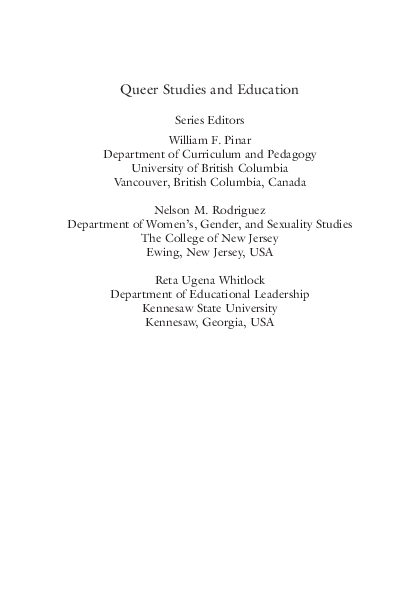 Queer Studies and Education

Series Editors

William F. Pinar
Department of Curriculum and Pedagogy
University of British Columbia
Vancouver, British Columbia, Canada

Nelson M. Rodriguez
Department of Women's, Gender, and Sexuality Studies
The College of New Jersey
Ewing, New Jersey, USA

Reta Ugena Whitlock
Department of Educational Leadership
Kennesaw State University
Kennesaw, Georgia, USA